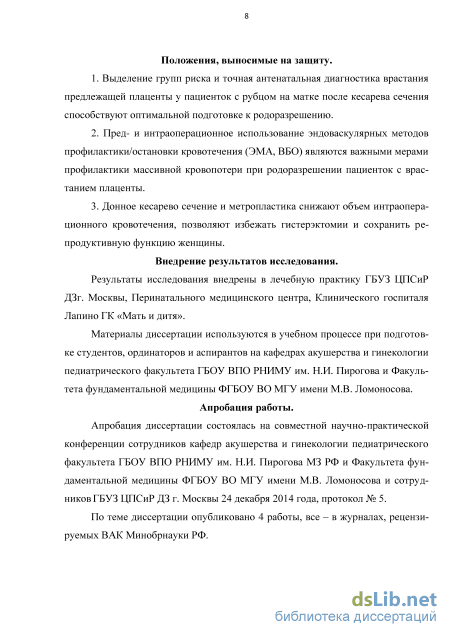 8

Положения, выносимые на защиту.

1. Выделение групп риска и точная антенатальная диагностика врастания предлежащей плаценты у пациенток с рубцом на матке после кесарева сечения способствуют оптимальной подготовке к родоразрешению.

2. Пред- и интраоперационное использование эндоваскулярных методов профилактики/остановки кровотечения (ЭМА, ВБО) являются важными мерами профилактики массивной кровопотери при родоразрешении пациенток с врастанием плаценты.

3. Донное кесарево сечение и метропластика снижают объем интраоперационного кровотечения, позволяют избежать гистерэктомии и сохранить репродуктивную функцию женщины.

Внедрение результатов исследования.

Результаты исследования внедрены в лечебную практику ГБУЗ ЦПСиР ДЗг. Москвы, Перинатального медицинского центра, Клинического госпиталя Лапино ГК «Мать и дитя».

Материалы диссертации используются в учебном процессе при подготовке студентов, ординаторов и аспирантов на кафедрах акушерства и гинекологии педиатрического факультета ГБОУ ВПО РНИМУ им. Н.И. Пирогова и Факультета фундаментальной медицины ФГБОУ ВО МГУ имени М.В. Ломоносова.

Апробация работы.

Апробация диссертации состоялась на совместной научно-практической конференции сотрудников кафедр акушерства и гинекологии педиатрического факультета ГБОУ ВПО РНИМУ им. Н.И. Пирогова МЗ РФ и Факультета фундаментальной медицины ФГБОУ ВО МГУ имени М.В. Ломоносова и сотрудников ГБУЗ ЦПСиР ДЗ г. Москвы 24 декабря 2014 года, протокол № 5.

По теме диссертации опубликовано 4 работы, все – в журналах, рецензируемых ВАК Минобрнауки РФ.

dsLib.net
библиотека диссертаций